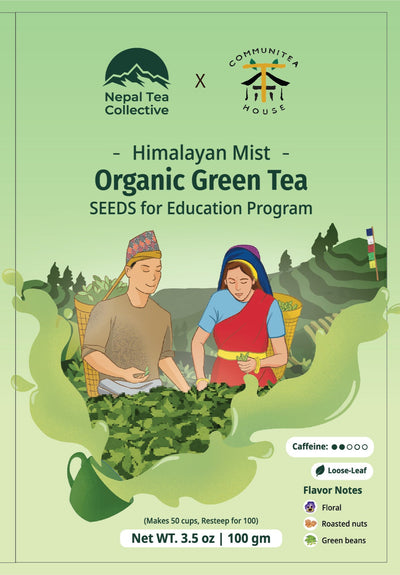 Nepal Tea Collective

X

COMMUNITEA HOUSE

- Himalayan Mist -

Organic Green Tea

SEEDS for Education Program

Caffeine: ●●○○○

Loose-Leaf

Flavor Notes

Floral

Roasted nuts

Green beans

(Makes 50 cups, Resteep for 100)

Net WT. 3.5 oz | 100 gm